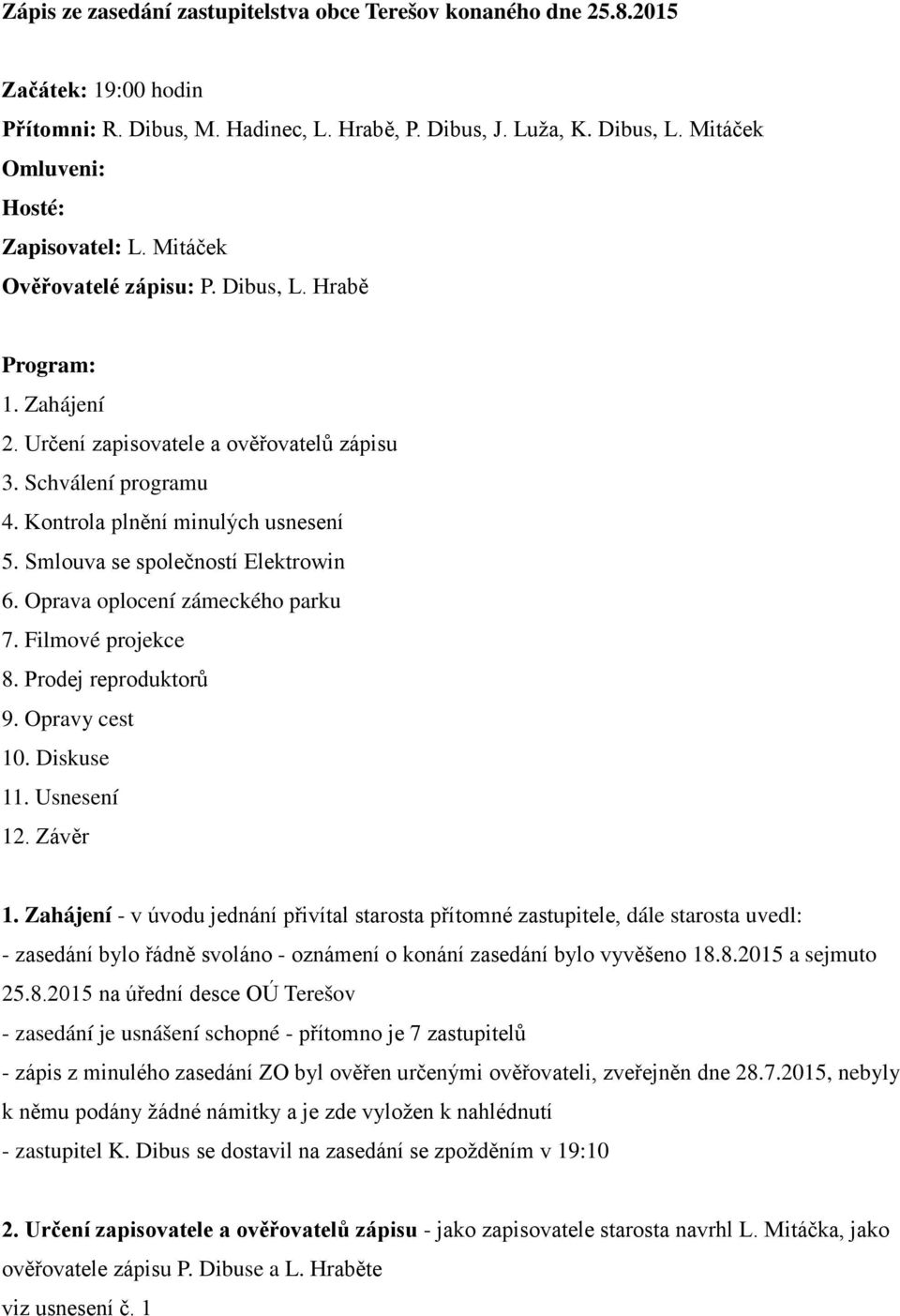 Zápis ze zasedání zastupitelstva obce Terešov konaného dne 25.8.2015

Začátek: 19:00 hodin

Přítomni: R. Dibus, M. Hadinec, L. Hrabě, P. Dibus, J. Luža, K. Dibus, L. Mitáček

Omluveni:

Hosté:

Zapisovatel: L. Mitáček

Ověřovatelé zápisu: P. Dibus, L. Hrabě

Program:
1. Zahájení
2. Určení zapisovatele a ověřovatelů zápisu
3. Schválení programu
4. Kontrola plnění minulých usnesení
5. Smlouva se společností Elektrowin
6. Oprava oplocení zámeckého parku
7. Filmové projekce
8. Prodej reproduktorů
9. Opravy cest
10. Diskuse
11. Usnesení
12. Závěr

1. Zahájení - v úvodu jednání přivítal starosta přítomné zastupitele, dále starosta uvedl:
- zasedání bylo řádně svoláno - oznámení o konání zasedání bylo vyvěšeno 18.8.2015 a sejmuto 25.8.2015 na úřední desce OÚ Terešov
- zasedání je usnášení schopné - přítomno je 7 zastupitelů
- zápis z minulého zasedání ZO byl ověřen určenými ověřovateli, zveřejněn dne 28.7.2015, nebyly k němu podány žádné námitky a je zde vyložen k nahlédnutí
- zastupitel K. Dibus se dostavil na zasedání se zpožděním v 19:10

2. Určení zapisovatele a ověřovatelů zápisu - jako zapisovatele starosta navrhl L. Mitáčka, jako ověřovatele zápisu P. Dibuse a L. Hraběte
viz usnesení č. 1